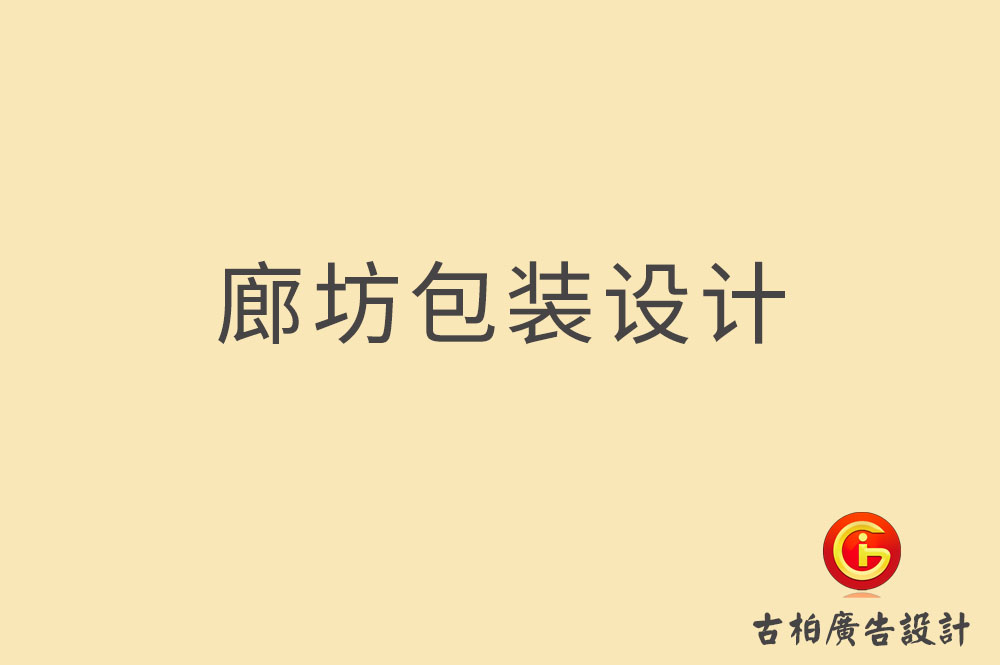 廊坊包装设计

古柏廣告設計